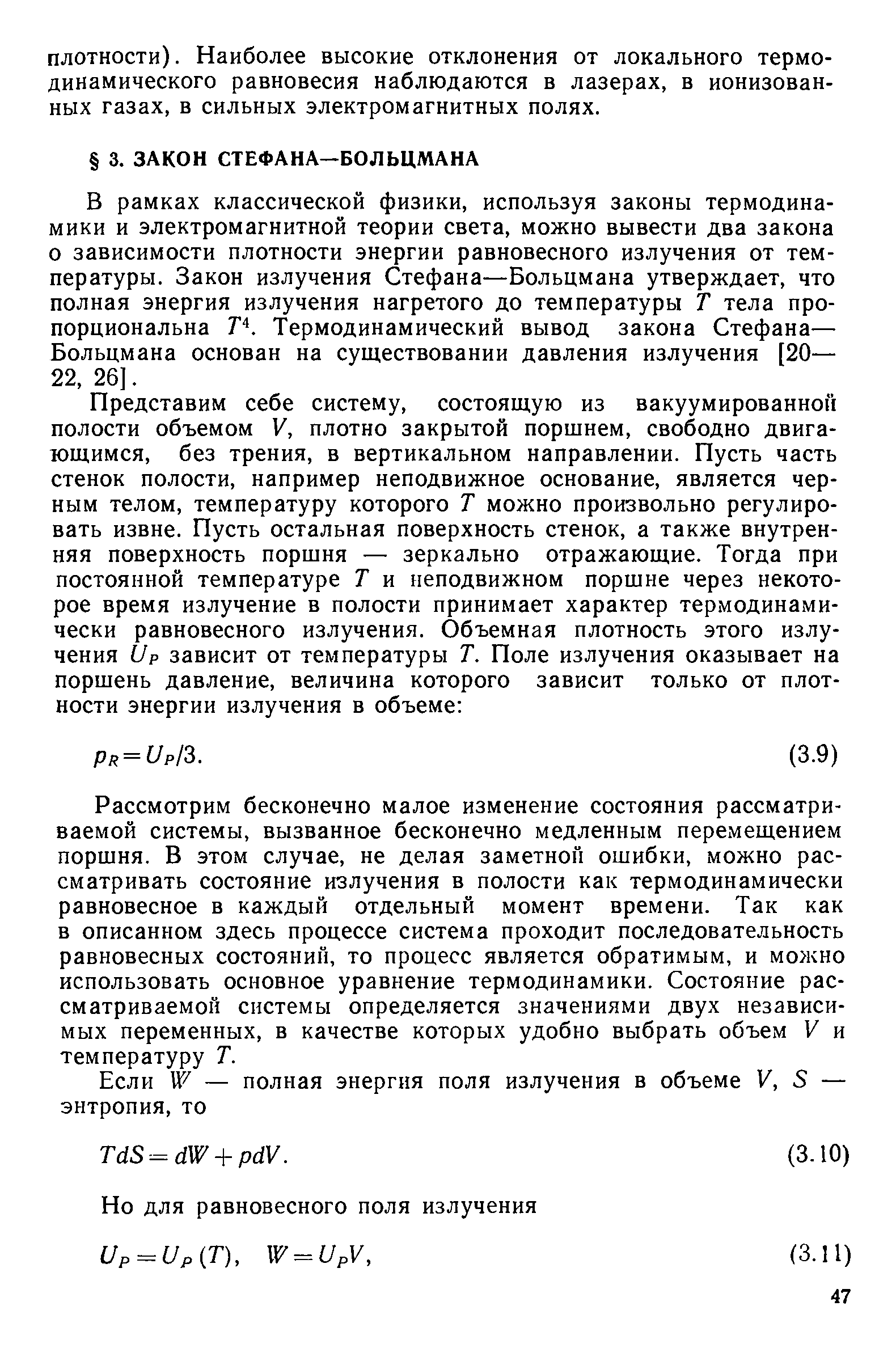 плотности). Наиболее высокие отклонения от локального термодинамического равновесия наблюдаются в лазерах, в ионизованных газах, в сильных электромагнитных полях.

§ 3. ЗАКОН СТЕФАНА—БОЛЬЦМАНА

В рамках классической физики, используя законы термодинамики и электромагнитной теории света, можно вывести два закона о зависимости плотности энергии равновесного излучения от температуры. Закон излучения Стефана—Больцмана утверждает, что полная энергия излучения нагретого до температуры $T$ тела пропорциональна $T^4$. Термодинамический вывод закона Стефана—Больцмана основан на существовании давления излучения [20—22, 26].

Представим себе систему, состоящую из вакуумированной полости объемом $V$, плотно закрытой поршнем, свободно двигающимся, без трения, в вертикальном направлении. Пусть часть стенок полости, например неподвижное основание, является черным телом, температуру которого $T$ можно произвольно регулировать извне. Пусть остальная поверхность стенок, а также внутренняя поверхность поршня — зеркально отражающие. Тогда при постоянной температуре $T$ и неподвижном поршне через некоторое время излучение в полости принимает характер термодинамически равновесного излучения. Объемная плотность этого излучения $U_P$ зависит от температуры $T$. Поле излучения оказывает на поршень давление, величина которого зависит только от плотности энергии излучения в объеме:

$p_R = U_P/3.$ (3.9)

Рассмотрим бесконечно малое изменение состояния рассматриваемой системы, вызванное бесконечно медленным перемещением поршня. В этом случае, не делая заметной ошибки, можно рассматривать состояние излучения в полости как термодинамически равновесное в каждый отдельный момент времени. Так как в описанном здесь процессе система проходит последовательность равновесных состояний, то процесс является обратимым, и можно использовать основное уравнение термодинамики. Состояние рассматриваемой системы определяется значениями двух независимых переменных, в качестве которых удобно выбрать объем $V$ и температуру $T$.

Если $W$ — полная энергия поля излучения в объеме $V$, $S$ — энтропия, то

$TdS = dW + pdV.$ (3.10)

Но для равновесного поля излучения

$U_P = U_P(T), \quad W = U_P V,$ (3.11)

47